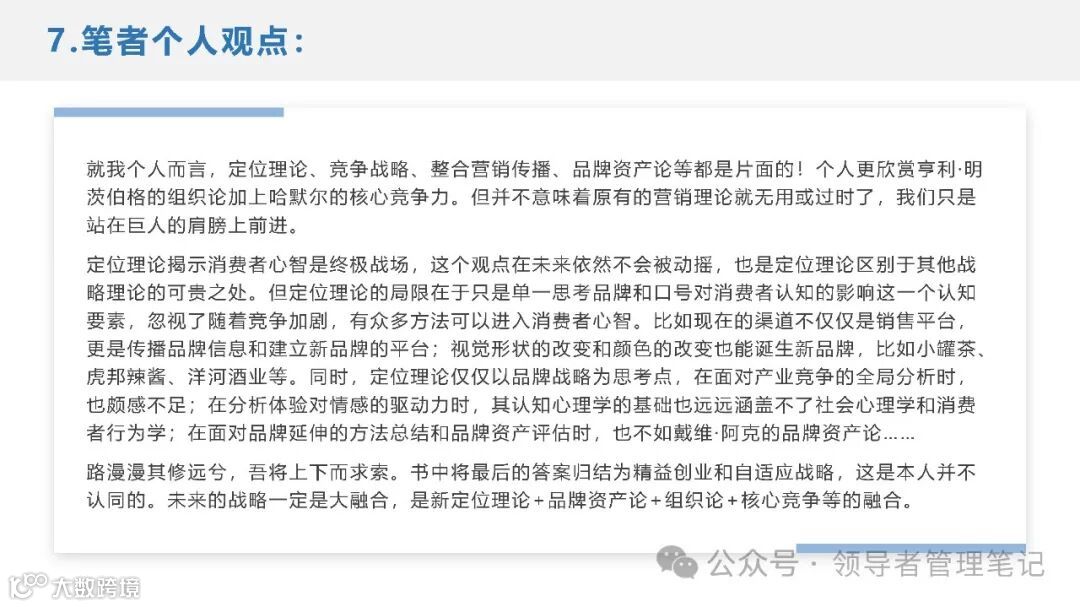 7.笔者个人观点：

就我个人而言，定位理论、竞争战略、整合营销传播、品牌资产论等都是片面的！个人更欣赏亨利·明茨伯格的组织论加上哈默尔的核心竞争力。但并不意味着原有的营销理论就无用或过时了，我们只是站在巨人的肩膀上前进。

定位理论揭示消费者心智是终极战场，这个观点在未来依然不会被动摇，也是定位理论区别于其他战略理论的可贵之处。但定位理论的局限在于只是单一思考品牌和口号对消费者认知的影响这一个认知要素，忽视了随着竞争加剧，有众多方法可以进入消费者心智。比如现在的渠道不仅仅是销售平台，更是传播品牌信息和建立新品牌的平台；视觉形状的改变和颜色的改变也能诞生新品牌，比如小罐茶、虎邦辣酱、洋河酒业等。同时，定位理论仅仅以品牌战略为思考点，在面对产业竞争的全局分析时，也颇感不足；在分析体验对情感的驱动力时，其认知心理学的基础也远远涵盖不了社会心理学和消费者行为学；在面对品牌延伸的方法总结和品牌资产评估时，也不如戴维·阿克的品牌资产论……

路漫漫其修远兮，吾将上下而求索。书中将最后的答案归结为精益创业和自适应战略，这是本人并不认同的。未来的战略一定是大融合，是新定位理论+品牌资产论+组织论+核心竞争等的融合。

公众号 · 领导者管理笔记

大数跨境